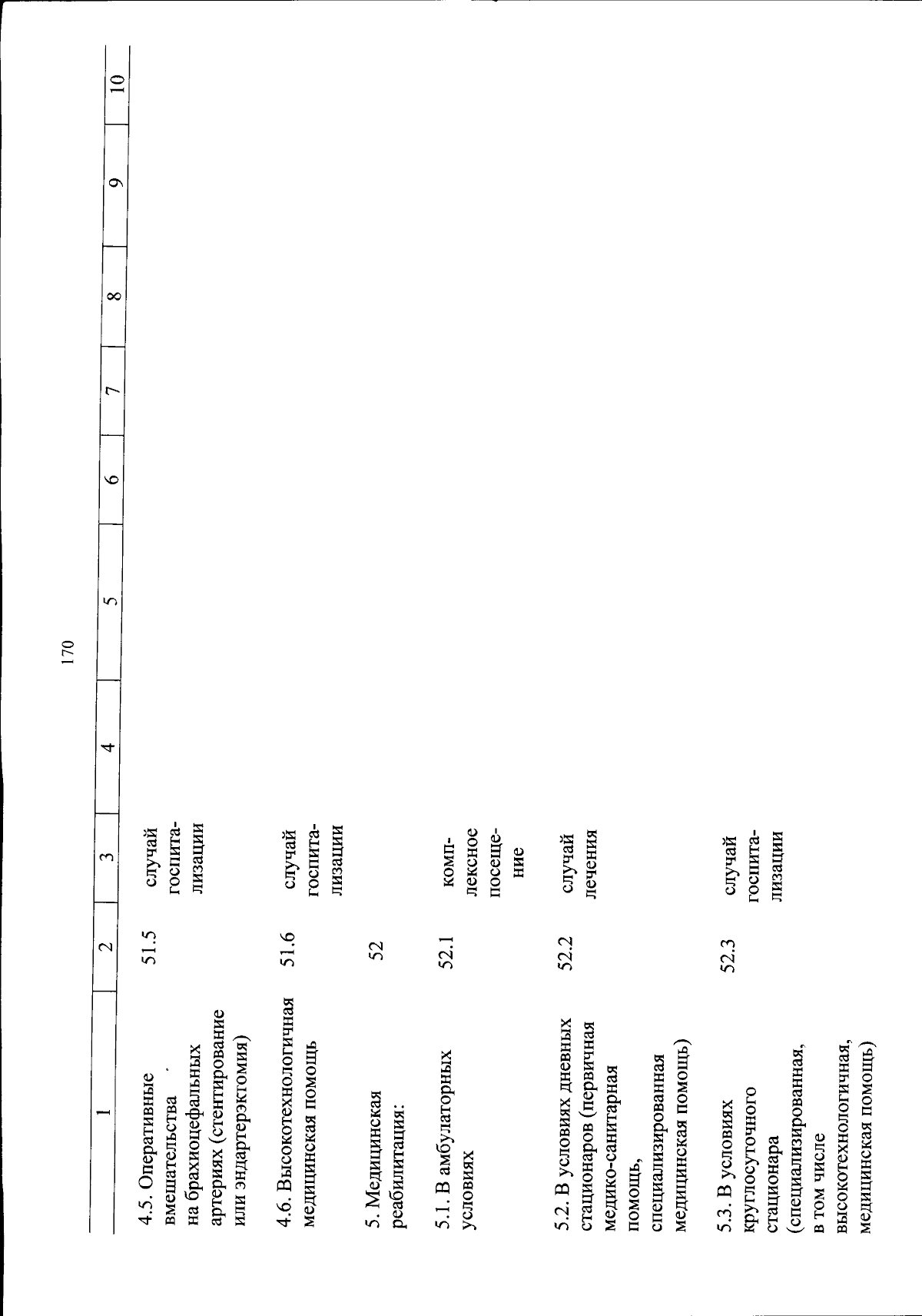 170

| 1 | 2 | 3 | 4 | 5 | 6 | 7 | 8 | 9 | 10 |
|---|---|---|---|---|---|---|---|---|---|
| 4.5. Оперативные вмешательства на брахиоцефальных артериях (стентирование или эндартерэктомия) | 51.5 | случай госпитализации | | | | | | | |
| 4.6. Высокотехнологичная медицинская помощь | 51.6 | случай госпитализации | | | | | | | |
| 5. Медицинская реабилитация: | 52 | | | | | | | | |
| 5.1. В амбулаторных условиях | 52.1 | комплексное посещение | | | | | | | |
| 5.2. В условиях дневных стационаров (первичная медико-санитарная помощь, специализированная медицинская помощь) | 52.2 | случай лечения | | | | | | | |
| 5.3. В условиях круглосуточного стационара (специализированная, в том числе высокотехнологичная, медицинская помощь) | 52.3 | случай госпитализации | | | | | | | |